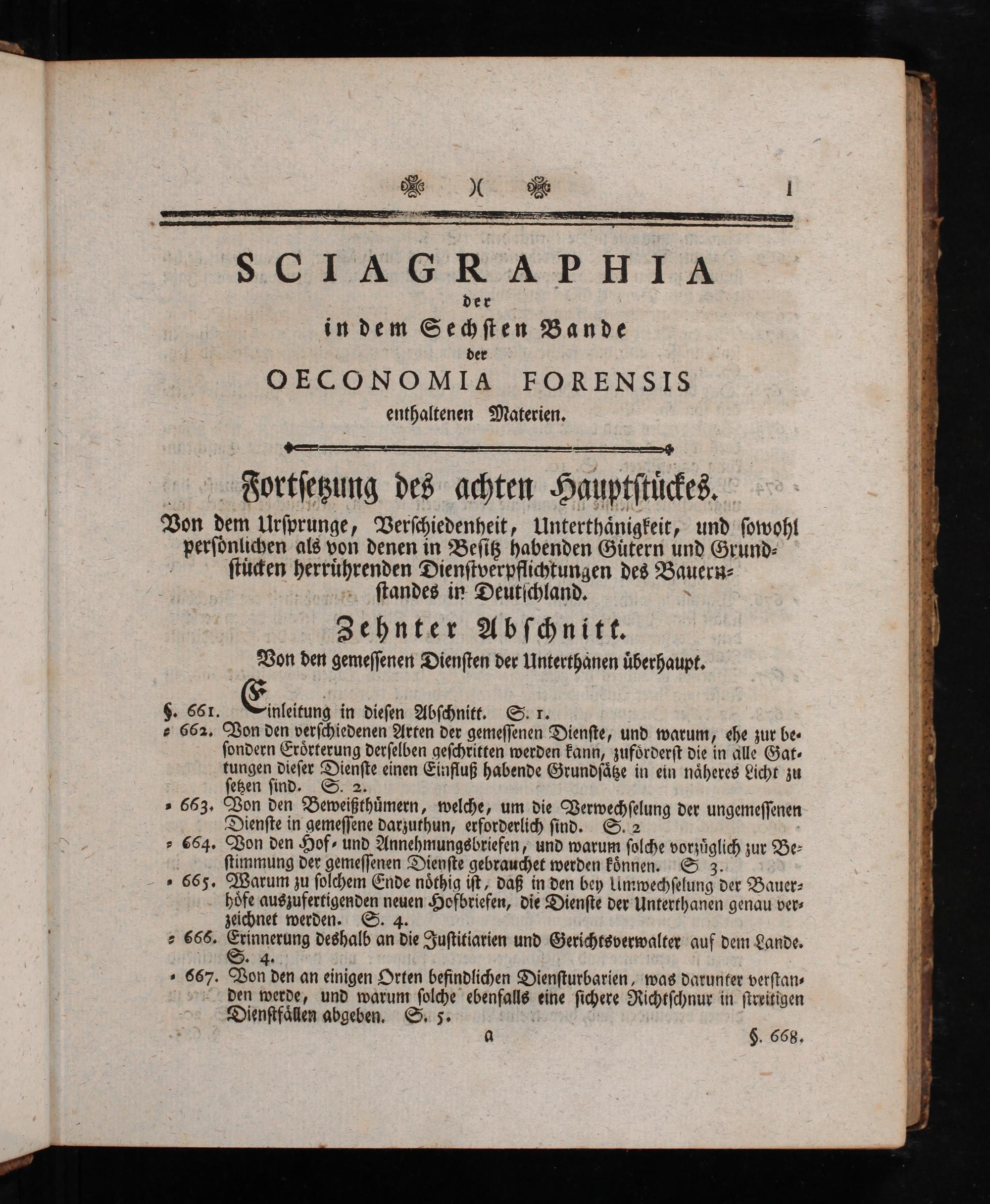 )( 1

SCIAGRAPHIA
der
in dem Sechsten Bande
der
OECONOMIA FORENSIS
enthaltenen Materien.

Fortsetzung des achten Hauptstückes.
Von dem Ursprunge, Verschiedenheit, Unterthänigkeit, und sowohl persönlichen als von denen in Besitz habenden Gütern und Grundstücken herrührenden Dienstverpflichtungen des Bauernstandes in Deutschland.

Zehnter Abschnitt.
Von den gemessenen Diensten der Unterthanen überhaupt.

§. 661. Einleitung in diesen Abschnitt. S. 1.
= 662. Von den verschiedenen Arten der gemessenen Dienste, und warum, ehe zur besondern Erörterung derselben geschritten werden kann, zuförderst die in alle Gattungen dieser Dienste einen Einfluß habende Grundsätze in ein näheres Licht zu setzen sind. S. 2.
= 663. Von den Beweißthümern, welche, um die Verwechselung der ungemessenen Dienste in gemessene darzuthun, erforderlich sind. S. 2
= 664. Von den Hof- und Annehmungsbriefen, und warum solche vorzüglich zur Bestimmung der gemessenen Dienste gebrauchet werden können. S 3.
= 665. Warum zu solchem Ende nöthig ist, daß in den bey Umwechselung der Bauerhöfe auszufertigenden neuen Hofbriefen, die Dienste der Unterthanen genau verzeichnet werden. S. 4.
= 666. Erinnerung deshalb an die Justitiarien und Gerichtsverwalter auf dem Lande. S. 4.
= 667. Von den an einigen Orten befindlichen Diensturbarien, was darunter verstanden werde, und warum solche ebenfalls eine sichere Richtschnur in streitigen Dienstfällen abgeben. S. 5.

a §. 668.